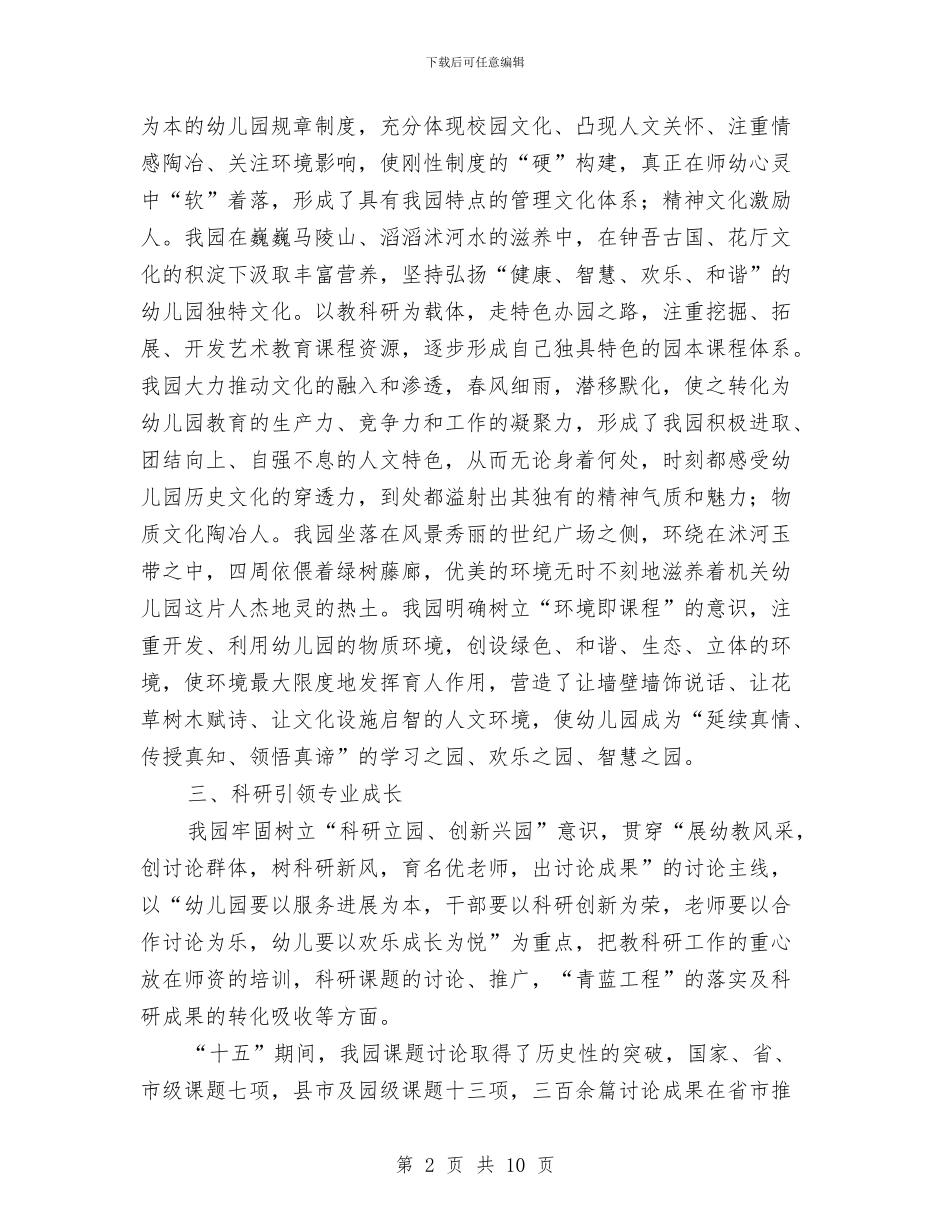 下载后可任意编辑

为本的幼儿园规章制度，充分体现校园文化、凸现人文关怀、注重情感陶冶、关注环境影响，使刚性制度的“硬”构建，真正在师幼心灵中“软”着落，形成了具有我园特点的管理文化体系；精神文化激励人。我园在巍巍马陵山、滔滔沭河水的滋养中，在钟吾古国、花厅文化的积淀下汲取丰富营养，坚持弘扬“健康、智慧、欢乐、和谐”的幼儿园独特文化。以教科研为载体，走特色办园之路，注重挖掘、拓展、开发艺术教育课程资源，逐步形成自己独具特色的园本课程体系。我园大力推动文化的融入和渗透，春风细雨，潜移默化，使之转化为幼儿园教育的生产力、竞争力和工作的凝聚力，形成了我园积极进取、团结向上、自强不息的人文特色，从而无论身着何处，时刻都感受幼儿园历史文化的穿透力，到处都溢射出其独有的精神气质和魅力；物质文化陶冶人。我园坐落在风景秀丽的世纪广场之侧，环绕在沭河玉带之中，四周依偎着绿树藤廊，优美的环境无时不刻地滋养着机关幼儿园这片人杰地灵的热土。我园明确树立“环境即课程”的意识，注重开发、利用幼儿园的物质环境，创设绿色、和谐、生态、立体的环境，使环境最大限度地发挥育人作用，营造了让墙壁墙饰说话、让花草树木赋诗、让文化设施启智的人文环境，使幼儿园成为“延续真情、传授真知、领悟真谛”的学习之园、欢乐之园、智慧之园。

三、科研引领专业成长

我园牢固树立“科研立园、创新兴园”意识，贯穿“展幼教风采，创讨论群体，树科研新风，育名优老师，出讨论成果”的讨论主线，以“幼儿园要以服务进展为本，干部要以科研创新为荣，老师要以合作讨论为乐，幼儿要以欢乐成长为悦”为重点，把教科研工作的重心放在师资的培训，科研课题的讨论、推广，“青蓝工程”的落实及科研成果的转化吸收等方面。

“十五”期间，我园课题讨论取得了历史性的突破，国家、省、市级课题七项，县市及园级课题十三项，三百余篇讨论成果在省市推

第 2 页 共 10 页